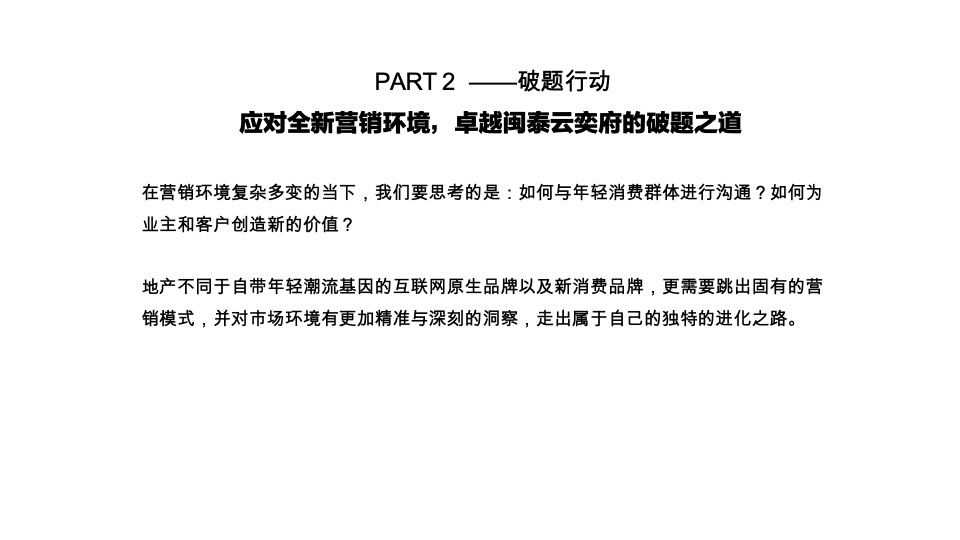 PART 2 ——破题行动

应对全新营销环境，卓越闽泰云奕府的破题之道

在营销环境复杂多变的当下，我们要思考的是：如何与年轻消费群体进行沟通？如何为业主和客户创造新的价值？

地产不同于自带年轻潮流基因的互联网原生品牌以及新消费品牌，更需要跳出固有的营销模式，并对市场环境有更加精准与深刻的洞察，走出属于自己的独特的进化之路。